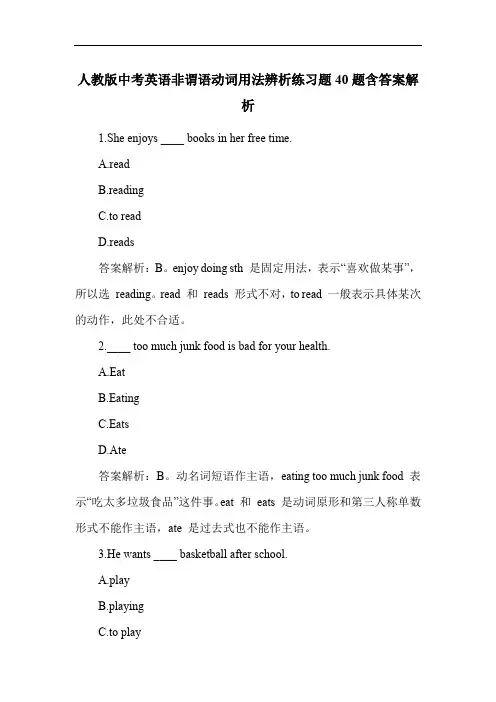 人教版中考英语非谓语动词用法辨析练习题40题含答案解析

1.She enjoys ____ books in her free time.

A.read

B.reading

C.to read

D.reads

答案解析：B。enjoy doing sth 是固定用法，表示“喜欢做某事”，所以选 reading。read 和 reads 形式不对，to read 一般表示具体某次的动作，此处不合适。

2.____ too much junk food is bad for your health.

A.Eat

B.Eating

C.Eats

D.Ate

答案解析：B。动名词短语作主语，eating too much junk food 表示“吃太多垃圾食品”这件事。eat 和 eats 是动词原形和第三人称单数形式不能作主语，ate 是过去式也不能作主语。

3.He wants ____ basketball after school.

A.play

B.playing

C.to play